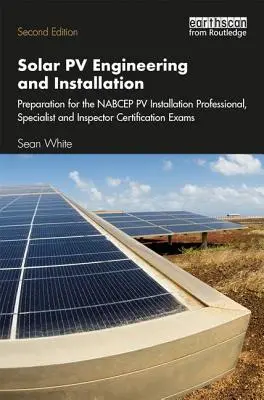 Second Edition

earthscan
from Routledge

Solar PV Engineering and Installation

Preparation for the NABCEP PV Installation Professional, Specialist and Inspector Certification Exams

Sean White